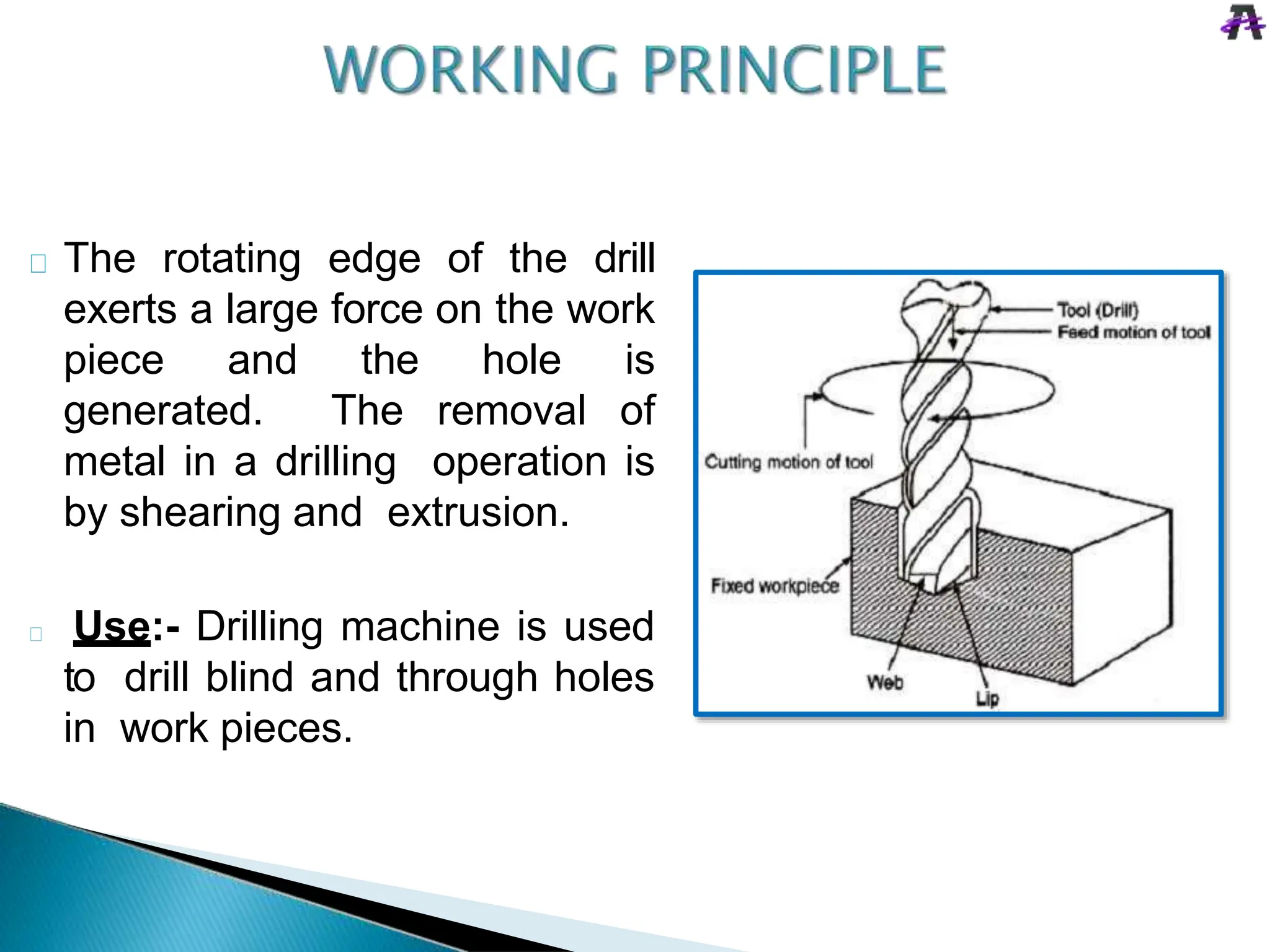 WORKING PRINCIPLE

The rotating edge of the drill exerts a large force on the work piece and the hole is generated. The removal of metal in a drilling operation is by shearing and extrusion.

Use:- Drilling machine is used to drill blind and through holes in work pieces.

Tool (Drill)
Feed motion of tool
Cutting motion of tool
Fixed workpiece
Web
Lip